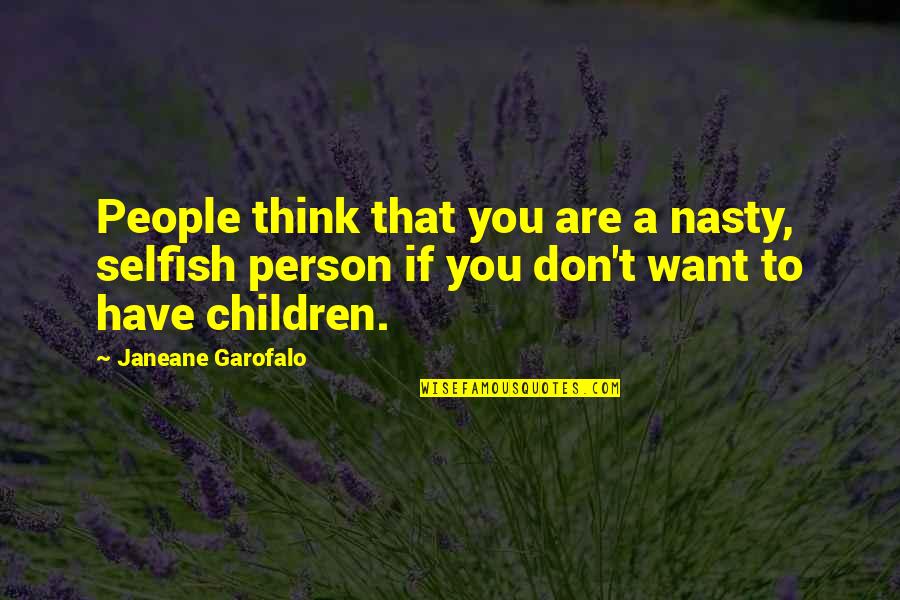 People think that you are a nasty, selfish person if you don't want to have children.

~ Janeane Garofalo

WISEFAMOUSQUOTES.COM